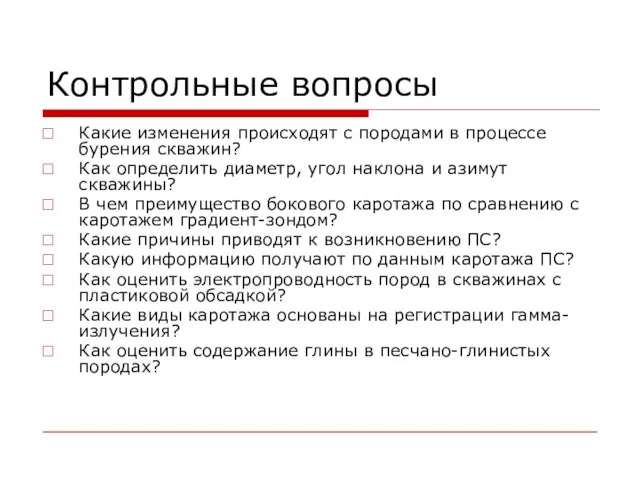 Контрольные вопросы

Какие изменения происходят с породами в процессе бурения скважин?

Как определить диаметр, угол наклона и азимут скважины?

В чем преимущество бокового каротажа по сравнению с каротажем градиент-зондом?

Какие причины приводят к возникновению ПС?

Какую информацию получают по данным каротажа ПС?

Как оценить электропроводность пород в скважинах с пластиковой обсадкой?

Какие виды каротажа основаны на регистрации гамма-излучения?

Как оценить содержание глины в песчано-глинистых породах?